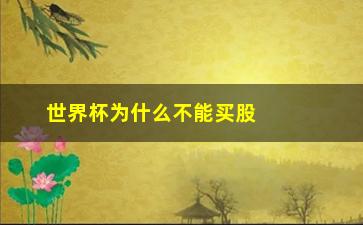 世界杯为什么不能买股